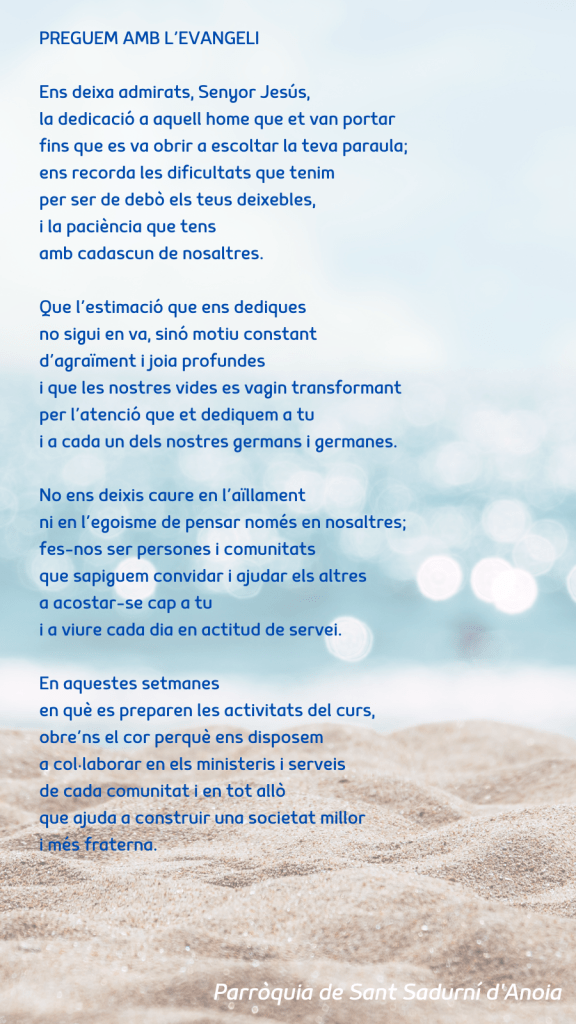 PREGUEM AMB L'EVANGELI

Ens deixa admirats, Senyor Jesús,
la dedicació a aquell home que et van portar
fins que es va obrir a escoltar la teva paraula;
ens recorda les dificultats que tenim
per ser de debò els teus deixebles,
i la paciència que tens
amb cadascun de nosaltres.

Que l'estimació que ens dediques
no sigui en va, sinó motiu constant
d'agraïment i joia profundes
i que les nostres vides es vagin transformant
per l'atenció que et dediquem a tu
i a cada un dels nostres germans i germanes.

No ens deixis caure en l'aïllament
ni en l'egoisme de pensar només en nosaltres;
fes-nos ser persones i comunitats
que sapiguem convidar i ajudar els altres
a acostar-se cap a tu
i a viure cada dia en actitud de servei.

En aquestes setmanes
en què es preparen les activitats del curs,
obre'ns el cor perquè ens disposem
a col·laborar en els ministeris i serveis
de cada comunitat i en tot allò
que ajuda a construir una societat millor
i més fraterna.

Parròquia de Sant Sadurní d'Anoia